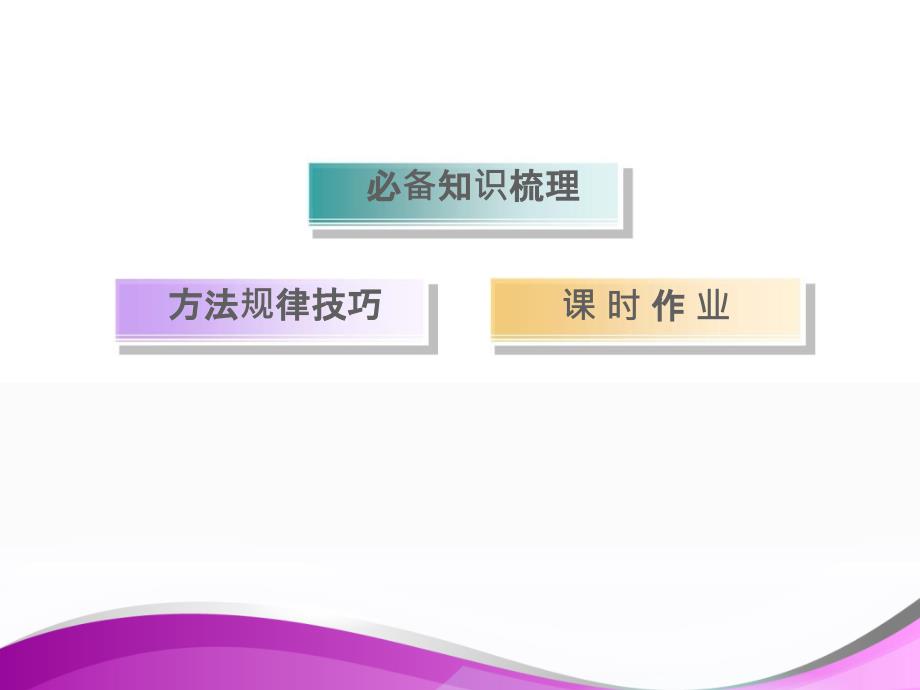 必备知识梳理

方法规律技巧

课 时 作 业